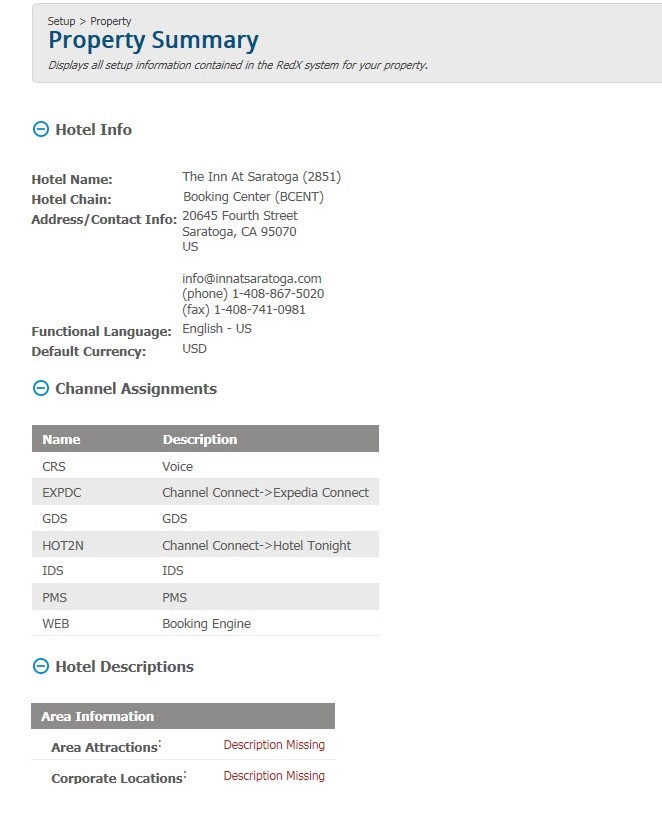 Setup > Property
Property Summary
Displays all setup information contained in the RedX system for your property.

Hotel Info

Hotel Name: The Inn At Saratoga (2851)
Hotel Chain: Booking Center (BCENT)
Address/Contact Info: 20645 Fourth Street
Saratoga, CA 95070
US

info@innatsaratoga.com
(phone) 1-408-867-5020
(fax) 1-408-741-0981
Functional Language: English - US
Default Currency: USD

Channel Assignments

| Name | Description |
|---|---|
| CRS | Voice |
| EXPDC | Channel Connect->Expedia Connect |
| GDS | GDS |
| HOT2N | Channel Connect->Hotel Tonight |
| IDS | IDS |
| PMS | PMS |
| WEB | Booking Engine |

Hotel Descriptions

| Area Information | |
|---|---|
| Area Attractions: | Description Missing |
| Corporate Locations: | Description Missing |